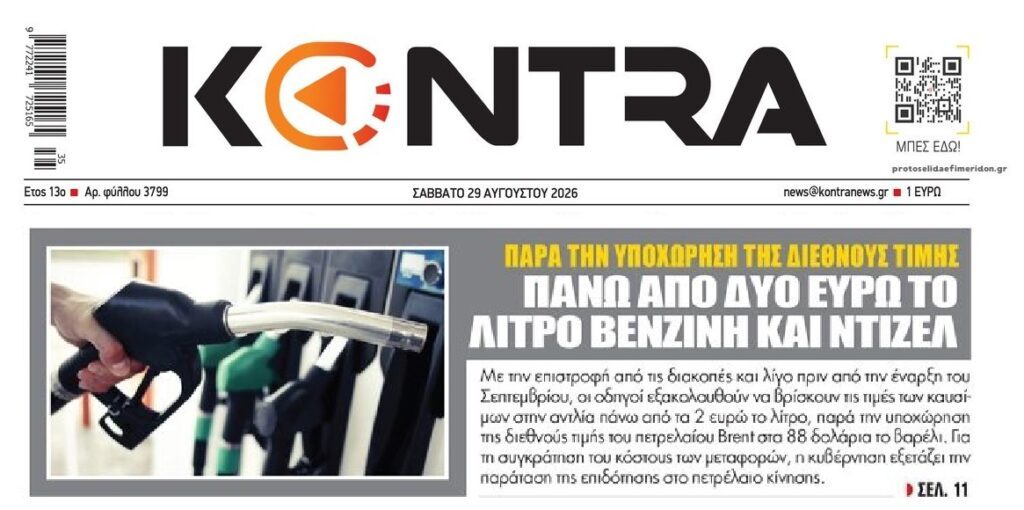 9 772241 725165 35

KONTRA

ΜΠΕΣ ΕΔΩ!

protoselidaefimeridon.gr

Ετος 13ο ■ Αρ. φύλλου 3799

ΣΑΒΒΑΤΟ 29 ΑΥΓΟΥΣΤΟΥ 2026

news@kontranews.gr ■ 1 ΕΥΡΩ

ΠΑΡΑ ΤΗΝ ΥΠΟΧΩΡΗΣΗ ΤΗΣ ΔΙΕΘΝΟΥΣ ΤΙΜΗΣ

ΠΑΝΩ ΑΠΟ ΔΥΟ ΕΥΡΩ ΤΟ ΛΙΤΡΟ ΒΕΝΖΙΝΗ ΚΑΙ ΝΤΙΖΕΛ

Με την επιστροφή από τις διακοπές και λίγο πριν από την έναρξη του Σεπτεμβρίου, οι οδηγοί εξακολουθούν να βρίσκουν τις τιμές των καυσίμων στην αντλία πάνω από τα 2 ευρώ το λίτρο, παρά την υποχώρηση της διεθνούς τιμής του πετρελαίου Brent στα 88 δολάρια το βαρέλι. Για τη συγκράτηση του κόστους των μεταφορών, η κυβέρνηση εξετάζει την παράταση της επιδότησης στο πετρέλαιο κίνησης.

ΣΕΛ. 11